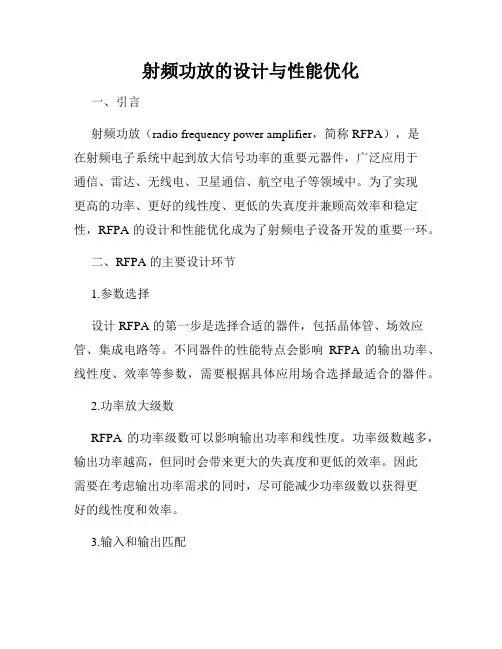 射频功放的设计与性能优化

一、引言

射频功放（radio frequency power amplifier，简称 RFPA），是在射频电子系统中起到放大信号功率的重要元器件，广泛应用于通信、雷达、无线电、卫星通信、航空电子等领域中。为了实现更高的功率、更好的线性度、更低的失真度并兼顾高效率和稳定性，RFPA 的设计和性能优化成为了射频电子设备开发的重要一环。

二、RFPA 的主要设计环节

1.参数选择

设计 RFPA 的第一步是选择合适的器件，包括晶体管、场效应管、集成电路等。不同器件的性能特点会影响 RFPA 的输出功率、线性度、效率等参数，需要根据具体应用场合选择最适合的器件。

2.功率放大级数

RFPA 的功率级数可以影响输出功率和线性度。功率级数越多，输出功率越高，但同时会带来更大的失真度和更低的效率。因此需要在考虑输出功率需求的同时，尽可能减少功率级数以获得更好的线性度和效率。

3.输入和输出匹配